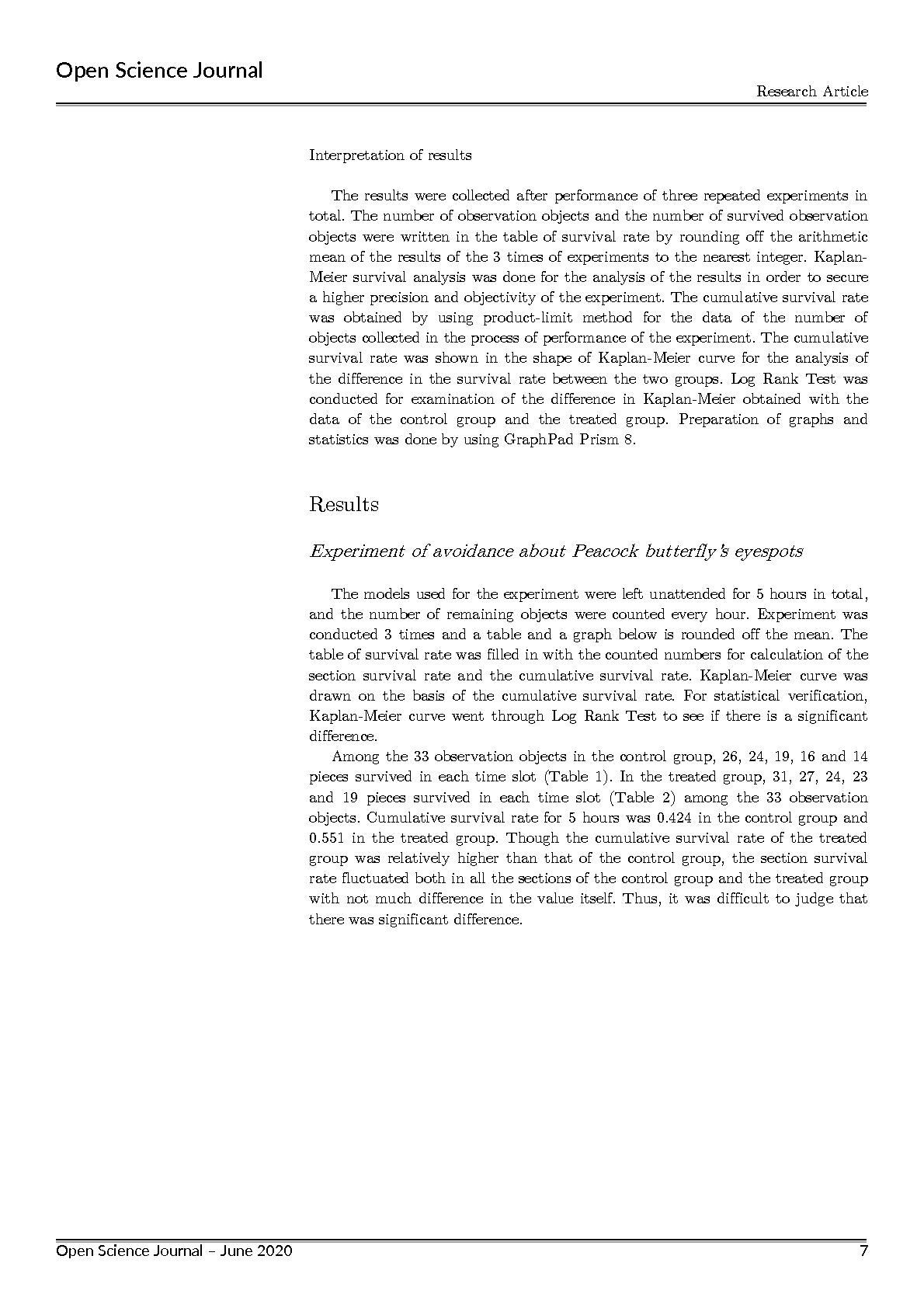 Open Science Journal

Research Article

Interpretation of results

The results were collected after performance of three repeated experiments in total. The number of observation objects and the number of survived observation objects were written in the table of survival rate by rounding off the arithmetic mean of the results of the 3 times of experiments to the nearest integer. Kaplan-Meier survival analysis was done for the analysis of the results in order to secure a higher precision and objectivity of the experiment. The cumulative survival rate was obtained by using product-limit method for the data of the number of objects collected in the process of performance of the experiment. The cumulative survival rate was shown in the shape of Kaplan-Meier curve for the analysis of the difference in the survival rate between the two groups. Log Rank Test was conducted for examination of the difference in Kaplan-Meier obtained with the data of the control group and the treated group. Preparation of graphs and statistics was done by using GraphPad Prism 8.

Results

Experiment of avoidance about Peacock butterfly's eyespots

The models used for the experiment were left unattended for 5 hours in total, and the number of remaining objects were counted every hour. Experiment was conducted 3 times and a table and a graph below is rounded off the mean. The table of survival rate was filled in with the counted numbers for calculation of the section survival rate and the cumulative survival rate. Kaplan-Meier curve was drawn on the basis of the cumulative survival rate. For statistical verification, Kaplan-Meier curve went through Log Rank Test to see if there is a significant difference.

Among the 33 observation objects in the control group, 26, 24, 19, 16 and 14 pieces survived in each time slot (Table 1). In the treated group, 31, 27, 24, 23 and 19 pieces survived in each time slot (Table 2) among the 33 observation objects. Cumulative survival rate for 5 hours was 0.424 in the control group and 0.551 in the treated group. Though the cumulative survival rate of the treated group was relatively higher than that of the control group, the section survival rate fluctuated both in all the sections of the control group and the treated group with not much difference in the value itself. Thus, it was difficult to judge that there was significant difference.

Open Science Journal – June 2020

7